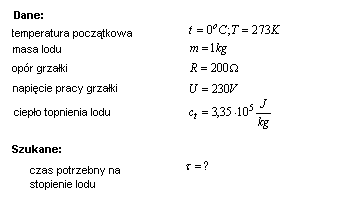 **Dane:**

temperatura początkowa $t = 0^o C; T = 273K$

masa lodu $m = 1kg$

opór grzałki $R = 200\Omega$

napięcie pracy grzałki $U = 230V$

ciepło topnienia lodu $c_t = 3{,}35 \cdot 10^5 \frac{J}{kg}$

**Szukane:**

czas potrzebny na stopienie lodu $\tau = ?$